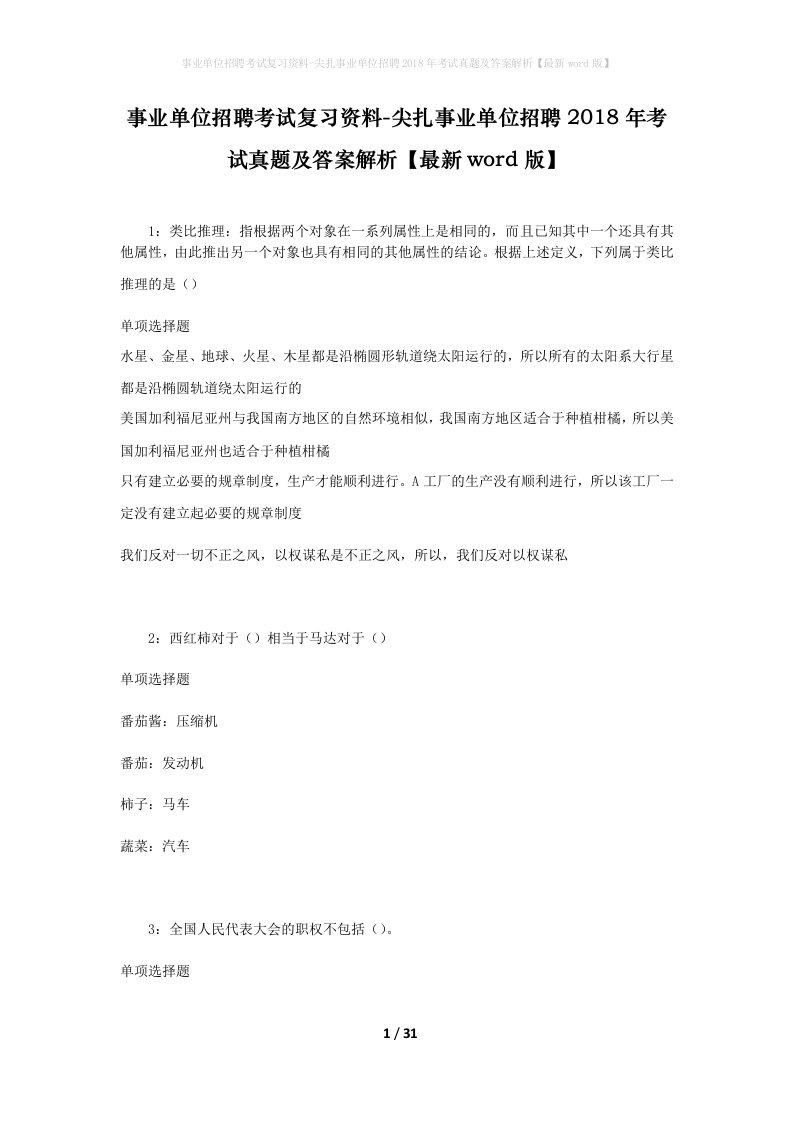 事业单位招聘考试复习资料-尖扎事业单位招聘2018年考试真题及答案解析【最新word版】

事业单位招聘考试复习资料-尖扎事业单位招聘2018年考试真题及答案解析【最新word版】

1：类比推理：指根据两个对象在一系列属性上是相同的，而且已知其中一个还具有其他属性，由此推出另一个对象也具有相同的其他属性的结论。根据上述定义，下列属于类比推理的是（）

单项选择题

水星、金星、地球、火星、木星都是沿椭圆形轨道绕太阳运行的，所以所有的太阳系大行星都是沿椭圆轨道绕太阳运行的

美国加利福尼亚州与我国南方地区的自然环境相似，我国南方地区适合于种植柑橘，所以美国加利福尼亚州也适合于种植柑橘

只有建立必要的规章制度，生产才能顺利进行。A工厂的生产没有顺利进行，所以该工厂一定没有建立起必要的规章制度

我们反对一切不正之风，以权谋私是不正之风，所以，我们反对以权谋私

2：西红柿对于（）相当于马达对于（）

单项选择题

番茄酱：压缩机

番茄：发动机

柿子：马车

蔬菜：汽车

3：全国人民代表大会的职权不包括（）。

单项选择题

1 / 31